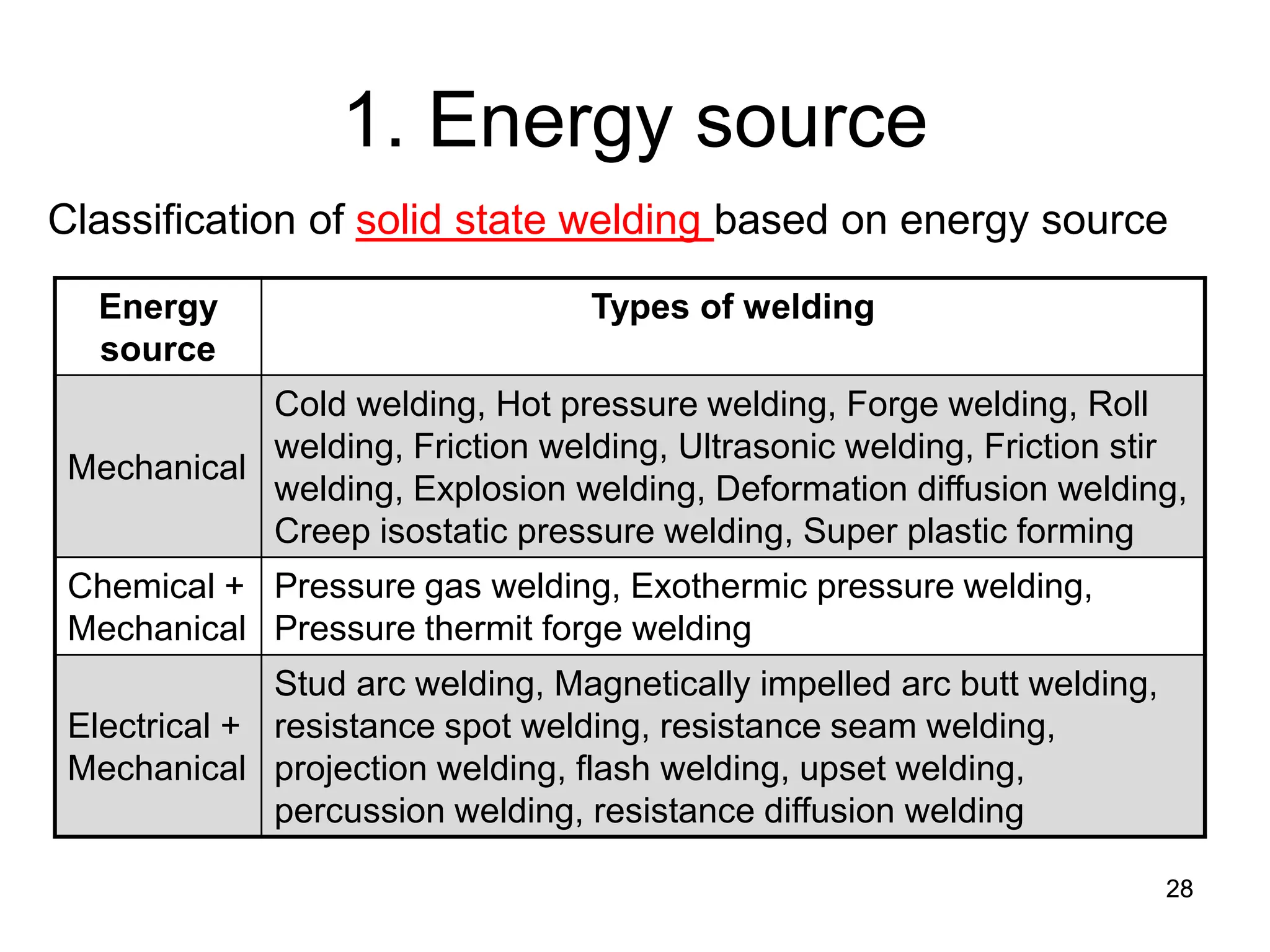 1. Energy source

Classification of solid state welding based on energy source

| Energy source | Types of welding |
|---|---|
| Mechanical | Cold welding, Hot pressure welding, Forge welding, Roll welding, Friction welding, Ultrasonic welding, Friction stir welding, Explosion welding, Deformation diffusion welding, Creep isostatic pressure welding, Super plastic forming |
| Chemical + Mechanical | Pressure gas welding, Exothermic pressure welding, Pressure thermit forge welding |
| Electrical + Mechanical | Stud arc welding, Magnetically impelled arc butt welding, resistance spot welding, resistance seam welding, projection welding, flash welding, upset welding, percussion welding, resistance diffusion welding |

28